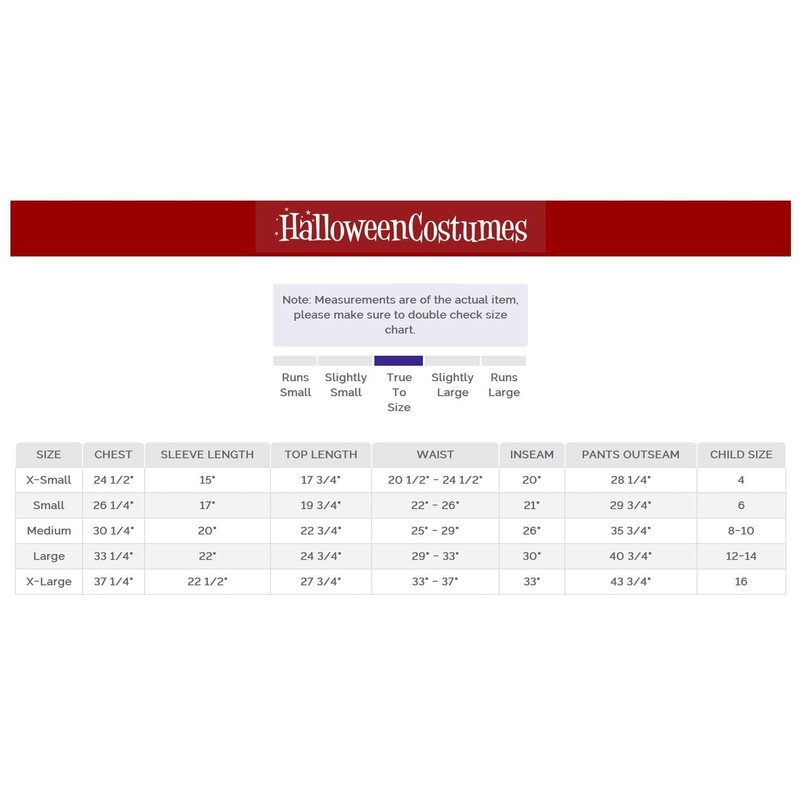 HalloweenCostumes

Note: Measurements are of the actual item, please make sure to double check size chart.

Runs Small
Slightly Small
True To Size
Slightly Large
Runs Large

| SIZE | CHEST | SLEEVE LENGTH | TOP LENGTH | WAIST | INSEAM | PANTS OUTSEAM | CHILD SIZE |
|---|---|---|---|---|---|---|---|
| X-Small | 24 1/2" | 15" | 17 3/4" | 20 1/2" - 24 1/2" | 20" | 28 1/4" | 4 |
| Small | 26 1/4" | 17" | 19 3/4" | 22" - 26" | 21" | 29 3/4" | 6 |
| Medium | 30 1/4" | 20" | 22 3/4" | 25" - 29" | 26" | 35 3/4" | 8-10 |
| Large | 33 1/4" | 22" | 24 3/4" | 29" - 33" | 30" | 40 3/4" | 12-14 |
| X-Large | 37 1/4" | 22 1/2" | 27 3/4" | 33" - 37" | 33" | 43 3/4" | 16 |